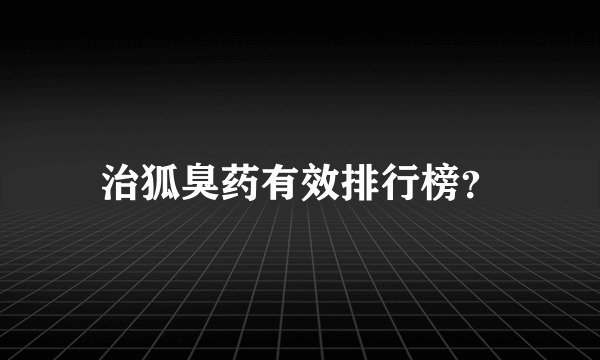 治狐臭药有效排行榜?